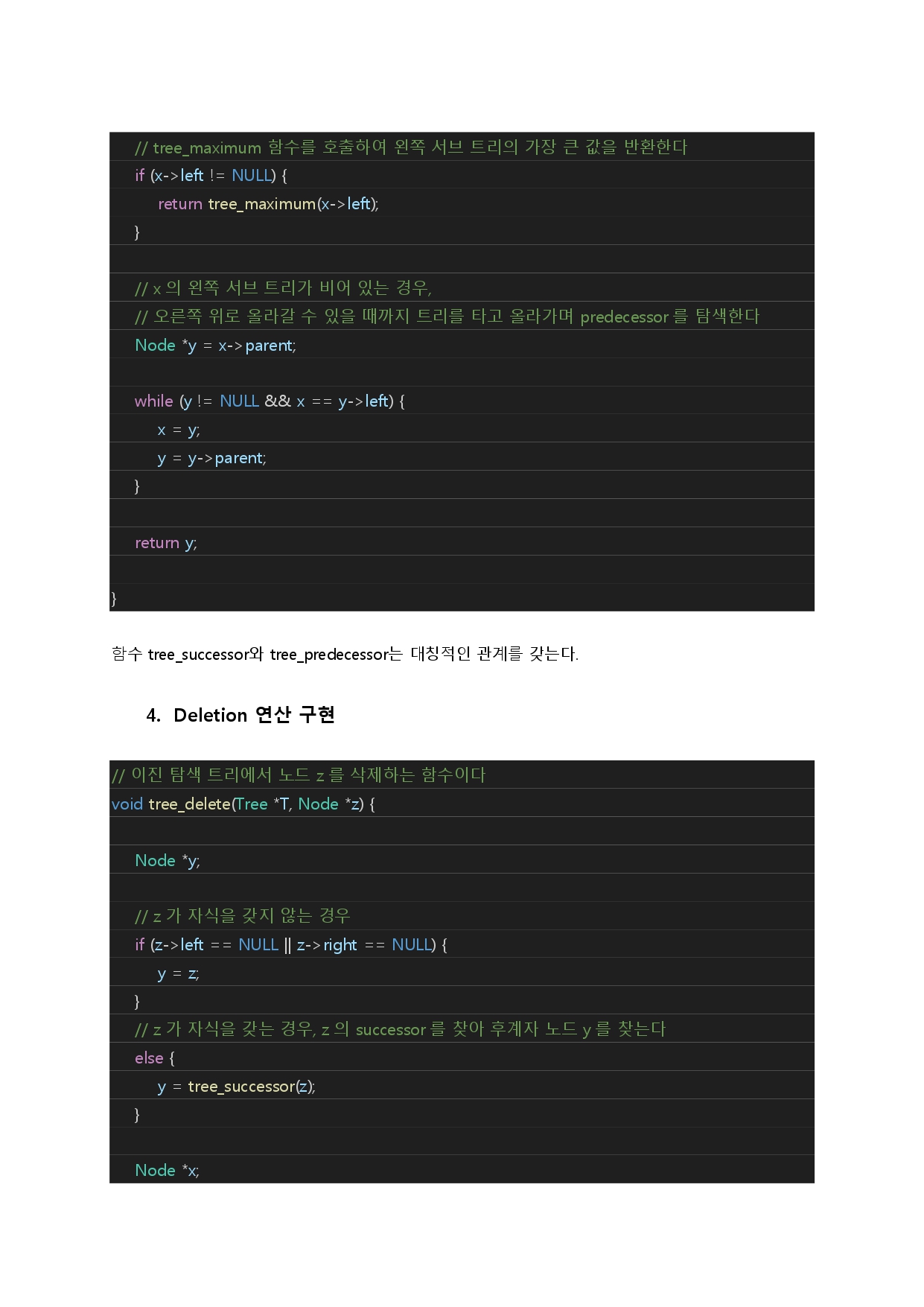 // tree_maximum 함수를 호출하여 왼쪽 서브 트리의 가장 큰 값을 반환한다
if (x->left != NULL) {
return tree_maximum(x->left);
}

// x 의 왼쪽 서브 트리가 비어 있는 경우,
// 오른쪽 위로 올라갈 수 있을 때까지 트리를 타고 올라가며 predecessor 를 탐색한다
Node *y = x->parent;

while (y != NULL && x == y->left) {
x = y;
y = y->parent;
}

return y;

}

함수 tree_successor와 tree_predecessor는 대칭적인 관계를 갖는다.

4. Deletion 연산 구현

// 이진 탐색 트리에서 노드 z 를 삭제하는 함수이다
void tree_delete(Tree *T, Node *z) {

Node *y;

// z 가 자식을 갖지 않는 경우
if (z->left == NULL || z->right == NULL) {
y = z;
}
// z 가 자식을 갖는 경우, z 의 successor 를 찾아 후계자 노드 y 를 찾는다
else {
y = tree_successor(z);
}

Node *x;